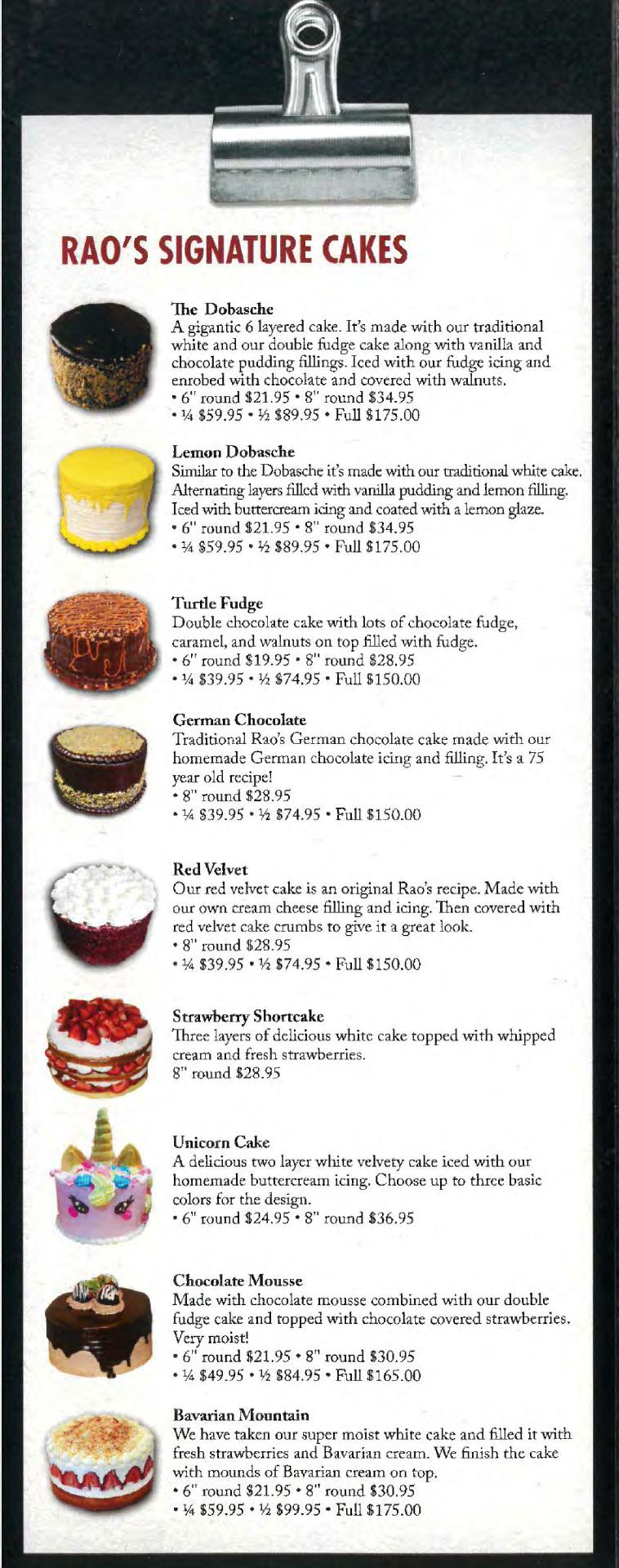 RAO'S SIGNATURE CAKES

The Dobasche
A gigantic 6 layered cake. It's made with our traditional white and our double fudge cake along with vanilla and chocolate pudding fillings. Iced with our fudge icing and enrobed with chocolate and covered with walnuts.
• 6" round $21.95 • 8" round $34.95
• ¼ $59.95 • ½ $89.95 • Full $175.00

Lemon Dobasche
Similar to the Dobasche it's made with our traditional white cake. Alternating layers filled with vanilla pudding and lemon filling. Iced with buttercream icing and coated with a lemon glaze.
• 6" round $21.95 • 8" round $34.95
• ¼ $59.95 • ½ $89.95 • Full $175.00

Turtle Fudge
Double chocolate cake with lots of chocolate fudge, caramel, and walnuts on top filled with fudge.
• 6" round $19.95 • 8" round $28.95
• ¼ $39.95 • ½ $74.95 • Full $150.00

German Chocolate
Traditional Rao's German chocolate cake made with our homemade German chocolate icing and filling. It's a 75 year old recipe!
• 8" round $28.95
• ¼ $39.95 • ½ $74.95 • Full $150.00

Red Velvet
Our red velvet cake is an original Rao's recipe. Made with our own cream cheese filling and icing. Then covered with red velvet cake crumbs to give it a great look.
• 8" round $28.95
• ¼ $39.95 • ½ $74.95 • Full $150.00

Strawberry Shortcake
Three layers of delicious white cake topped with whipped cream and fresh strawberries.
8" round $28.95

Unicorn Cake
A delicious two layer white velvety cake iced with our homemade buttercream icing. Choose up to three basic colors for the design.
• 6" round $24.95 • 8" round $36.95

Chocolate Mousse
Made with chocolate mousse combined with our double fudge cake and topped with chocolate covered strawberries. Very moist!
• 6" round $21.95 • 8" round $30.95
• ¼ $49.95 • ½ $84.95 • Full $165.00

Bavarian Mountain
We have taken our super moist white cake and filled it with fresh strawberries and Bavarian cream. We finish the cake with mounds of Bavarian cream on top.
• 6" round $21.95 • 8" round $30.95
• ¼ $59.95 • ½ $99.95 • Full $175.00